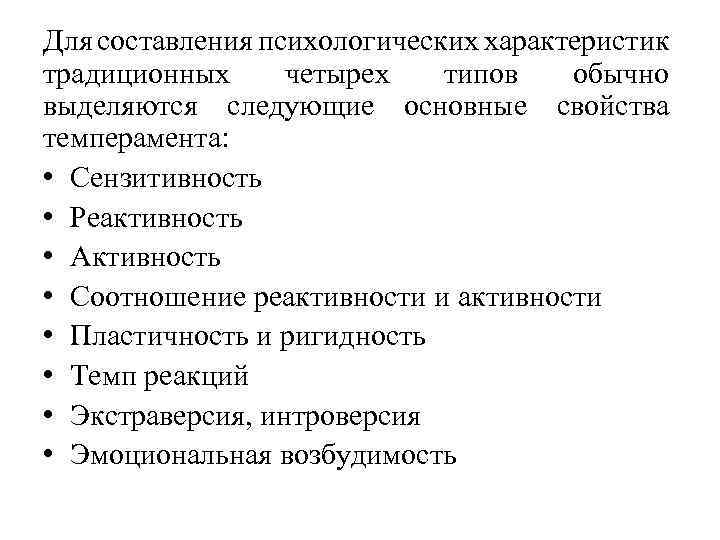 Для составления психологических характеристик традиционных четырех типов обычно выделяются следующие основные свойства темперамента:

• Сензитивность
• Реактивность
• Активность
• Соотношение реактивности и активности
• Пластичность и ригидность
• Темп реакций
• Экстраверсия, интроверсия
• Эмоциональная возбудимость